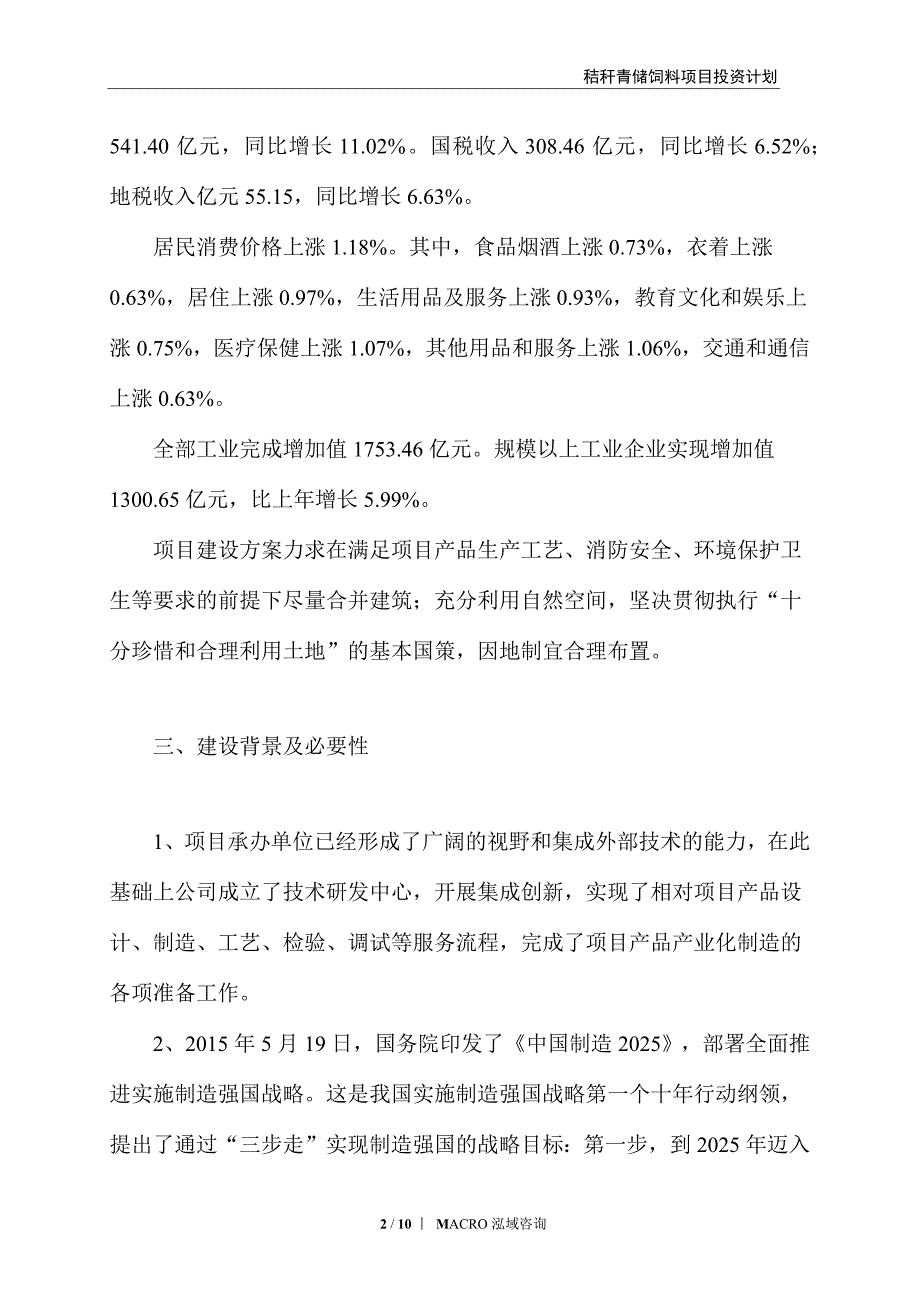 秸秆青储饲料项目投资计划

541.40 亿元，同比增长 11.02%。国税收入 308.46 亿元，同比增长 6.52%；地税收入亿元 55.15，同比增长 6.63%。

居民消费价格上涨 1.18%。其中，食品烟酒上涨 0.73%，衣着上涨 0.63%，居住上涨 0.97%，生活用品及服务上涨 0.93%，教育文化和娱乐上涨 0.75%，医疗保健上涨 1.07%，其他用品和服务上涨 1.06%，交通和通信上涨 0.63%。

全部工业完成增加值 1753.46 亿元。规模以上工业企业实现增加值 1300.65 亿元，比上年增长 5.99%。

项目建设方案力求在满足项目产品生产工艺、消防安全、环境保护卫生等要求的前提下尽量合并建筑；充分利用自然空间，坚决贯彻执行“十分珍惜和合理利用土地”的基本国策，因地制宜合理布置。

三、建设背景及必要性

1、项目承办单位已经形成了广阔的视野和集成外部技术的能力，在此基础上公司成立了技术研发中心，开展集成创新，实现了相对项目产品设计、制造、工艺、检验、调试等服务流程，完成了项目产品产业化制造的各项准备工作。

2、2015 年 5 月 19 日，国务院印发了《中国制造 2025》，部署全面推进实施制造强国战略。这是我国实施制造强国战略第一个十年行动纲领，提出了通过“三步走”实现制造强国的战略目标：第一步，到 2025 年迈入

2 / 10 | MACRO 泓域咨询